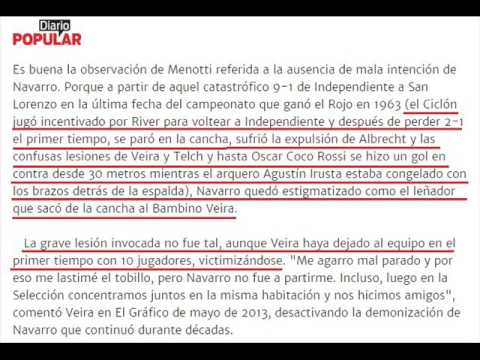 Diario
POPULAR

Es buena la observación de Menotti referida a la ausencia de mala intención de Navarro. Porque a partir de aquel catastrófico 9-1 de Independiente a San Lorenzo en la última fecha del campeonato que ganó el Rojo en 1963 (el Ciclón jugó incentivado por River para voltear a Independiente y después de perder 2-1 el primer tiempo, se paró en la cancha, sufrió la expulsión de Albrecht y las confusas lesiones de Veira y Telch y hasta Oscar Coco Rossi se hizo un gol en contra desde 30 metros mientras el arquero Agustín Irusta estaba congelado con los brazos detrás de la espalda), Navarro quedó estigmatizado como el leñador que sacó de la cancha al Bambino Veira.

La grave lesión invocada no fue tal, aunque Veira haya dejado al equipo en el primer tiempo con 10 jugadores, victimizándose. "Me agarro mal parado y por eso me lastimé el tobillo, pero Navarro no fue a partirme. Incluso, luego en la Selección concentramos juntos en la misma habitación y nos hicimos amigos", comentó Veira en El Gráfico de mayo de 2013, desactivando la demonización de Navarro que continuó durante décadas.